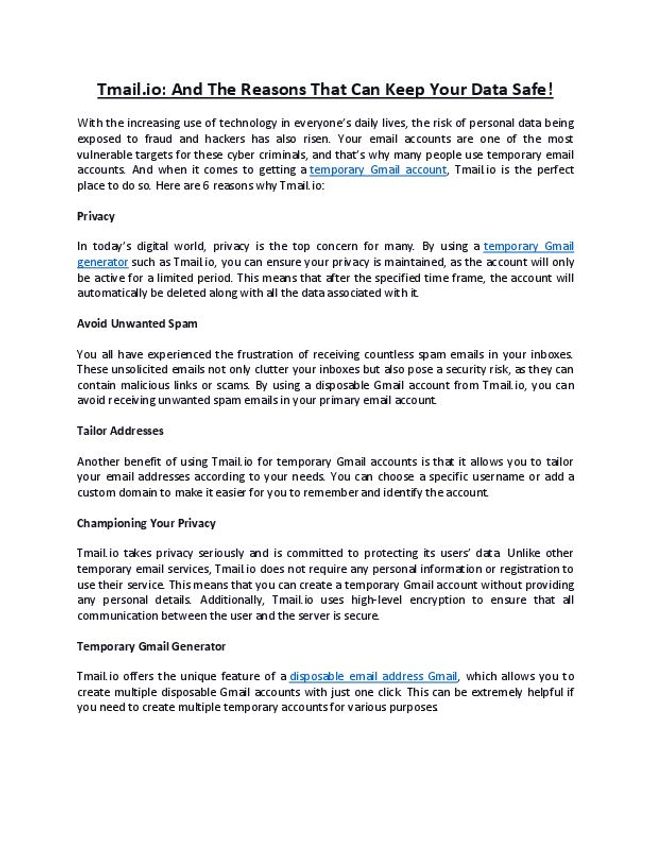 Tmail.io: And The Reasons That Can Keep Your Data Safe!

With the increasing use of technology in everyone's daily lives, the risk of personal data being exposed to fraud and hackers has also risen. Your email accounts are one of the most vulnerable targets for these cyber criminals, and that's why many people use temporary email accounts. And when it comes to getting a temporary Gmail account, Tmail.io is the perfect place to do so. Here are 6 reasons why Tmail.io:

Privacy

In today's digital world, privacy is the top concern for many. By using a temporary Gmail generator such as Tmail.io, you can ensure your privacy is maintained, as the account will only be active for a limited period. This means that after the specified time frame, the account will automatically be deleted along with all the data associated with it.

Avoid Unwanted Spam

You all have experienced the frustration of receiving countless spam emails in your inboxes. These unsolicited emails not only clutter your inboxes but also pose a security risk, as they can contain malicious links or scams. By using a disposable Gmail account from Tmail.io, you can avoid receiving unwanted spam emails in your primary email account.

Tailor Addresses

Another benefit of using Tmail.io for temporary Gmail accounts is that it allows you to tailor your email addresses according to your needs. You can choose a specific username or add a custom domain to make it easier for you to remember and identify the account.

Championing Your Privacy

Tmail.io takes privacy seriously and is committed to protecting its users' data. Unlike other temporary email services, Tmail.io does not require any personal information or registration to use their service. This means that you can create a temporary Gmail account without providing any personal details. Additionally, Tmail.io uses high-level encryption to ensure that all communication between the user and the server is secure.

Temporary Gmail Generator

Tmail.io offers the unique feature of a disposable email address Gmail, which allows you to create multiple disposable Gmail accounts with just one click. This can be extremely helpful if you need to create multiple temporary accounts for various purposes.